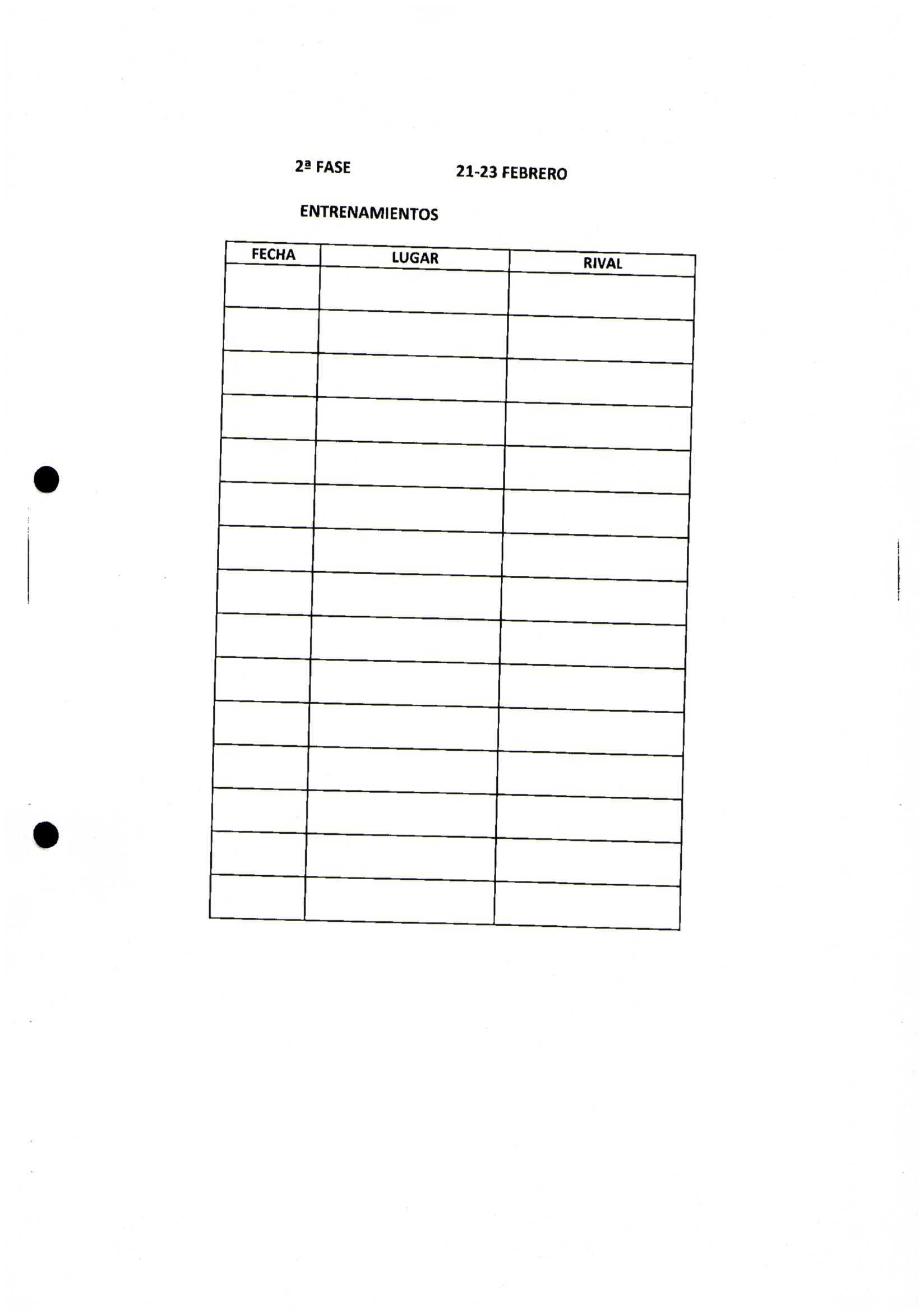 2ª FASE 21-23 FEBRERO

ENTRENAMIENTOS

| FECHA | LUGAR | RIVAL |
|---|---|---|
| | | |
| | | |
| | | |
| | | |
| | | |
| | | |
| | | |
| | | |
| | | |
| | | |
| | | |
| | | |
| | | |
| | | |
| | | |